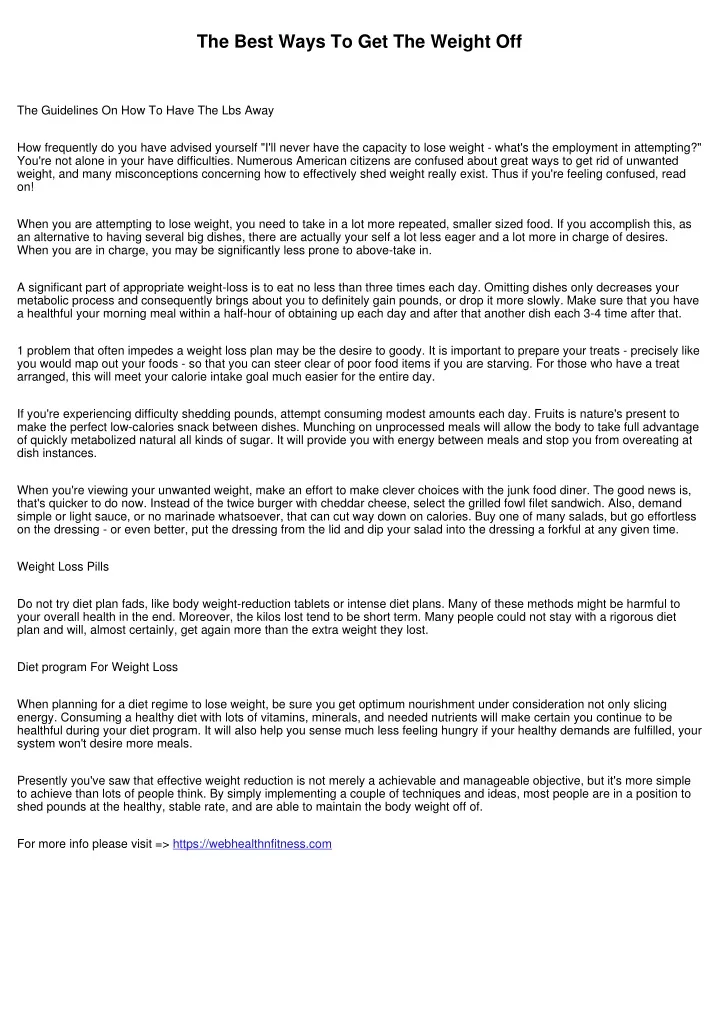 The Best Ways To Get The Weight Off

The Guidelines On How To Have The Lbs Away

How frequently do you have advised yourself "I'll never have the capacity to lose weight - what's the employment in attempting?" You're not alone in your have difficulties. Numerous American citizens are confused about great ways to get rid of unwanted weight, and many misconceptions concerning how to effectively shed weight really exist. Thus if you're feeling confused, read on!

When you are attempting to lose weight, you need to take in a lot more repeated, smaller sized food. If you accomplish this, as an alternative to having several big dishes, there are actually your self a lot less eager and a lot more in charge of desires. When you are in charge, you may be significantly less prone to above-take in.

A significant part of appropriate weight-loss is to eat no less than three times each day. Omitting dishes only decreases your metabolic process and consequently brings about you to definitely gain pounds, or drop it more slowly. Make sure that you have a healthful your morning meal within a half-hour of obtaining up each day and after that another dish each 3-4 time after that.

1 problem that often impedes a weight loss plan may be the desire to goody. It is important to prepare your treats - precisely like you would map out your foods - so that you can steer clear of poor food items if you are starving. For those who have a treat arranged, this will meet your calorie intake goal much easier for the entire day.

If you're experiencing difficulty shedding pounds, attempt consuming modest amounts each day. Fruits is nature's present to make the perfect low-calories snack between dishes. Munching on unprocessed meals will allow the body to take full advantage of quickly metabolized natural all kinds of sugar. It will provide you with energy between meals and stop you from overeating at dish instances.

When you're viewing your unwanted weight, make an effort to make clever choices with the junk food diner. The good news is, that's quicker to do now. Instead of the twice burger with cheddar cheese, select the grilled fowl filet sandwich. Also, demand simple or light sauce, or no marinade whatsoever, that can cut way down on calories. Buy one of many salads, but go effortless on the dressing - or even better, put the dressing from the lid and dip your salad into the dressing a forkful at any given time.

Weight Loss Pills

Do not try diet plan fads, like body weight-reduction tablets or intense diet plans. Many of these methods might be harmful to your overall health in the end. Moreover, the kilos lost tend to be short term. Many people could not stay with a rigorous diet plan and will, almost certainly, get again more than the extra weight they lost.

Diet program For Weight Loss

When planning for a diet regime to lose weight, be sure you get optimum nourishment under consideration not only slicing energy. Consuming a healthy diet with lots of vitamins, minerals, and needed nutrients will make certain you continue to be healthful during your diet program. It will also help you sense much less feeling hungry if your healthy demands are fulfilled, your system won't desire more meals.

Presently you've saw that effective weight reduction is not merely a achievable and manageable objective, but it's more simple to achieve than lots of people think. By simply implementing a couple of techniques and ideas, most people are in a position to shed pounds at the healthy, stable rate, and are able to maintain the body weight off of.

For more info please visit => https://webhealthnfitness.com